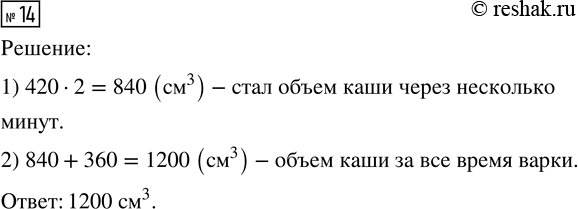 № 14

© reshak.ru

Решение:

1) $420 \cdot 2 = 840$ $(см^3)$ – стал объем каши через несколько минут.

2) $840 + 360 = 1200$ $(см^3)$ – объем каши за все время варки.

Ответ: $1200$ $см^3$.